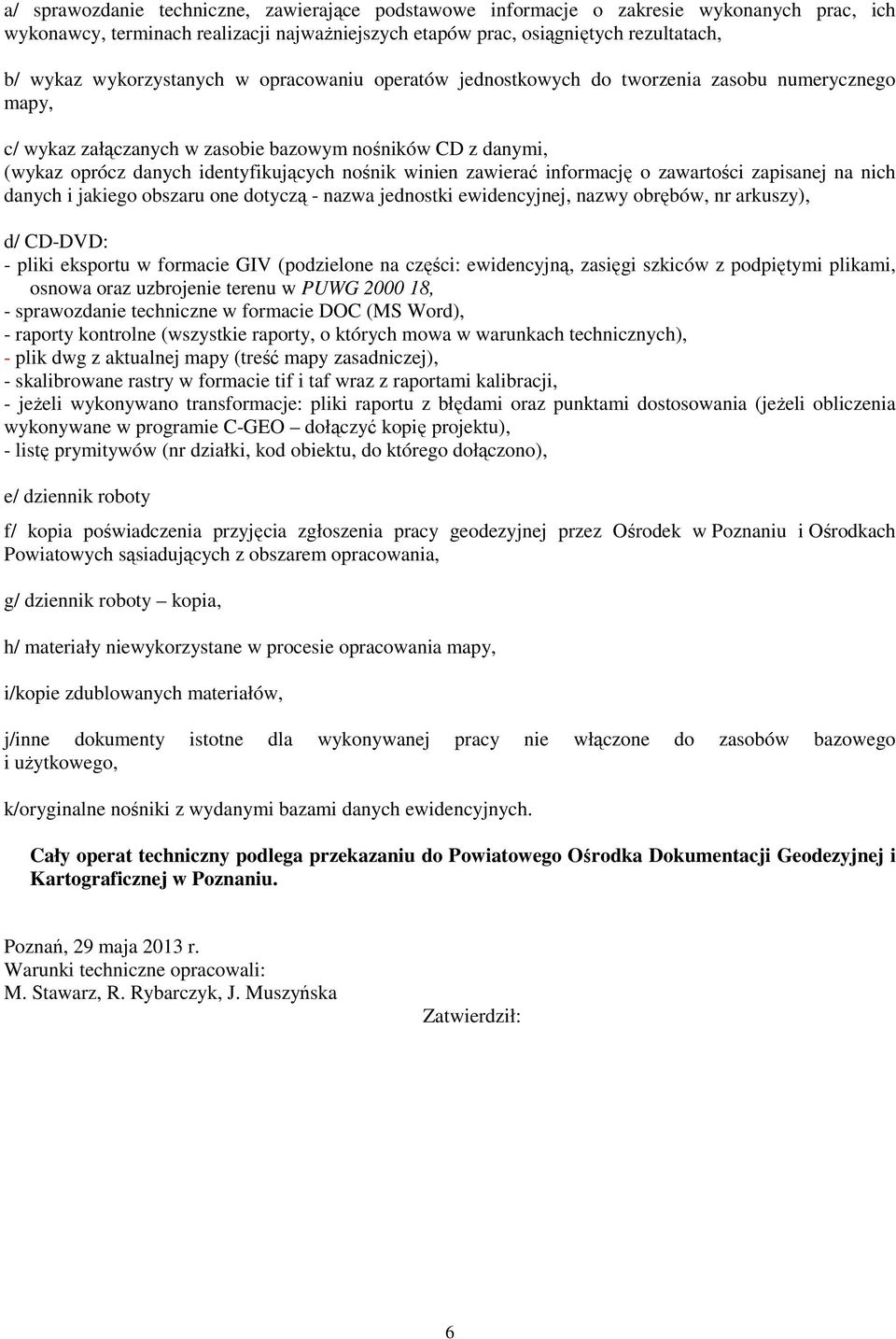 a/ sprawozdanie techniczne, zawierające podstawowe informacje o zakresie wykonanych prac, ich wykonawcy, terminach realizacji najważniejszych etapów prac, osiągniętych rezultatach,

b/ wykaz wykorzystanych w opracowaniu operatów jednostkowych do tworzenia zasobu numerycznego mapy,

c/ wykaz załączanych w zasobie bazowym nośników CD z danymi,
(wykaz oprócz danych identyfikujących nośnik winien zawierać informację o zawartości zapisanej na nich danych i jakiego obszaru one dotyczą - nazwa jednostki ewidencyjnej, nazwy obrębów, nr arkuszy),

d/ CD-DVD:
- pliki eksportu w formacie GIV (podzielone na części: ewidencyjną, zasięgi szkiców z podpiętymi plikami, osnowa oraz uzbrojenie terenu w PUWG 2000 18,
- sprawozdanie techniczne w formacie DOC (MS Word),
- raporty kontrolne (wszystkie raporty, o których mowa w warunkach technicznych),
- plik dwg z aktualnej mapy (treść mapy zasadniczej),
- skalibrowane rastry w formacie tif i taf wraz z raportami kalibracji,
- jeżeli wykonywano transformacje: pliki raportu z błędami oraz punktami dostosowania (jeżeli obliczenia wykonywane w programie C-GEO – dołączyć kopię projektu),
- listę prymitywów (nr działki, kod obiektu, do którego dołączono),

e/ dziennik roboty

f/ kopia poświadczenia przyjęcia zgłoszenia pracy geodezyjnej przez Ośrodek w Poznaniu i Ośrodkach Powiatowych sąsiadujących z obszarem opracowania,

g/ dziennik roboty – kopia,

h/ materiały niewykorzystane w procesie opracowania mapy,

i/kopie zdublowanych materiałów,

j/inne dokumenty istotne dla wykonywanej pracy nie włączone do zasobów bazowego i użytkowego,

k/oryginalne nośniki z wydanymi bazami danych ewidencyjnych.

Cały operat techniczny podlega przekazaniu do Powiatowego Ośrodka Dokumentacji Geodezyjnej i Kartograficznej w Poznaniu.

Poznań, 29 maja 2013 r.
Warunki techniczne opracowali:
M. Stawarz, R. Rybarczyk, J. Muszyńska

Zatwierdził:

6